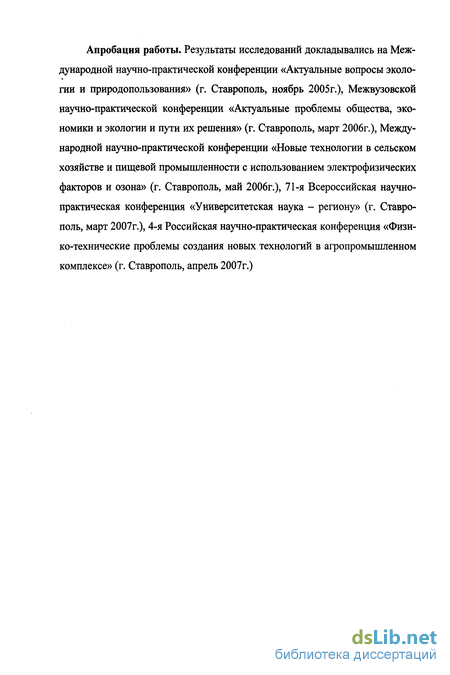 **Апробация работы.** Результаты исследований докладывались на Международной научно-практической конференции «Актуальные вопросы экологии и природопользования» (г. Ставрополь, ноябрь 2005г.), Межвузовской научно-практической конференции «Актуальные проблемы общества, экономики и экологии и пути их решения» (г. Ставрополь, март 2006г.), Международной научно-практической конференции «Новые технологии в сельском хозяйстве и пищевой промышленности с использованием электрофизических факторов и озона» (г. Ставрополь, май 2006г.), 71-я Всероссийская научно-практическая конференция «Университетская наука – региону» (г. Ставрополь, март 2007г.), 4-я Российская научно-практическая конференция «Физико-технические проблемы создания новых технологий в агропромышленном комплексе» (г. Ставрополь, апрель 2007г.)

dsLib.net
библиотека диссертаций